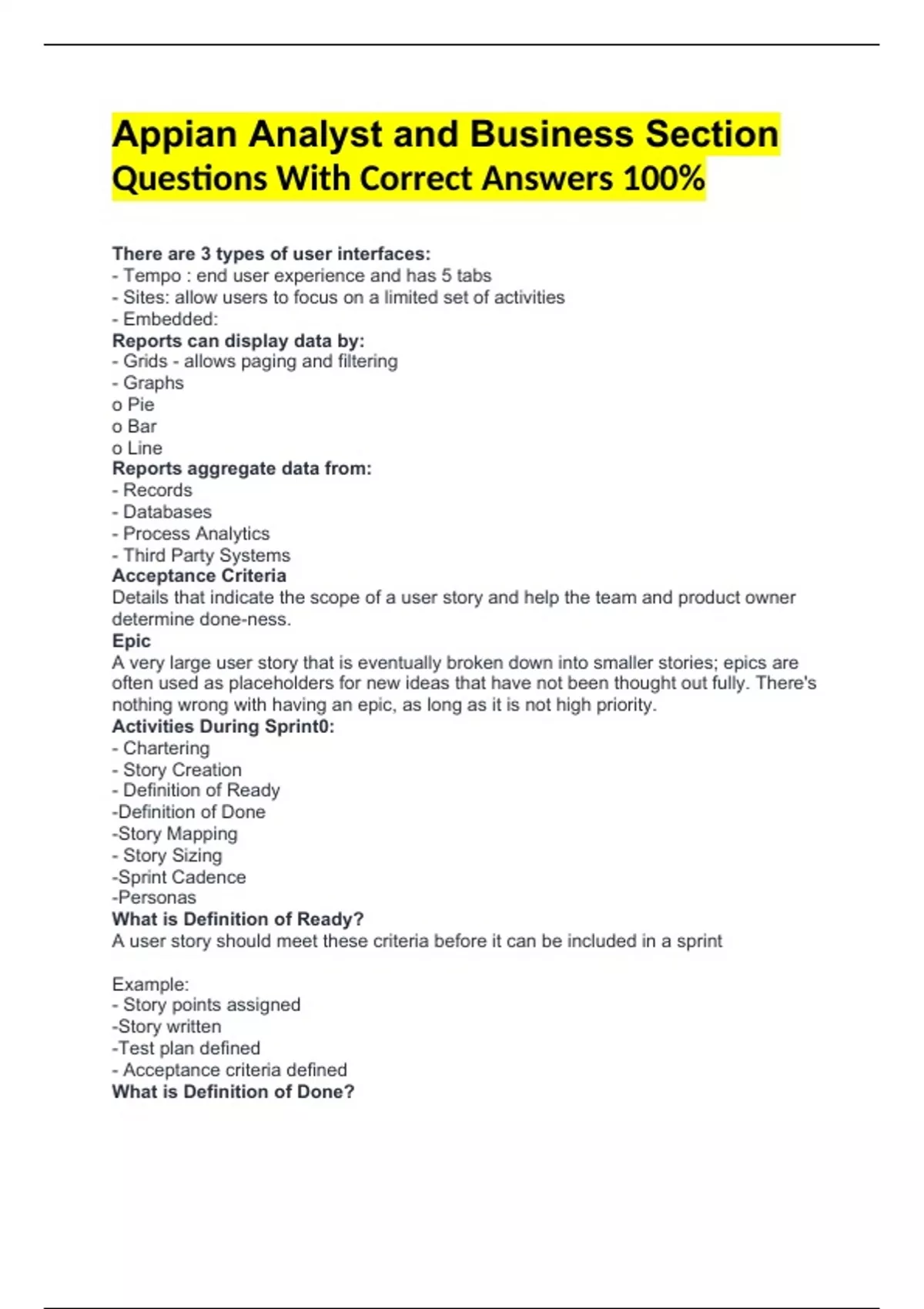 Appian Analyst and Business Section Questions With Correct Answers 100%

There are 3 types of user interfaces:
- Tempo : end user experience and has 5 tabs
- Sites: allow users to focus on a limited set of activities
- Embedded:
Reports can display data by:
- Grids - allows paging and filtering
- Graphs
o Pie
o Bar
o Line
Reports aggregate data from:
- Records
- Databases
- Process Analytics
- Third Party Systems
Acceptance Criteria
Details that indicate the scope of a user story and help the team and product owner determine done-ness.
Epic
A very large user story that is eventually broken down into smaller stories; epics are often used as placeholders for new ideas that have not been thought out fully. There's nothing wrong with having an epic, as long as it is not high priority.
Activities During Sprint0:
- Chartering
- Story Creation
- Definition of Ready
-Definition of Done
-Story Mapping
- Story Sizing
-Sprint Cadence
-Personas
What is Definition of Ready?
A user story should meet these criteria before it can be included in a sprint

Example:
- Story points assigned
-Story written
-Test plan defined
- Acceptance criteria defined
What is Definition of Done?